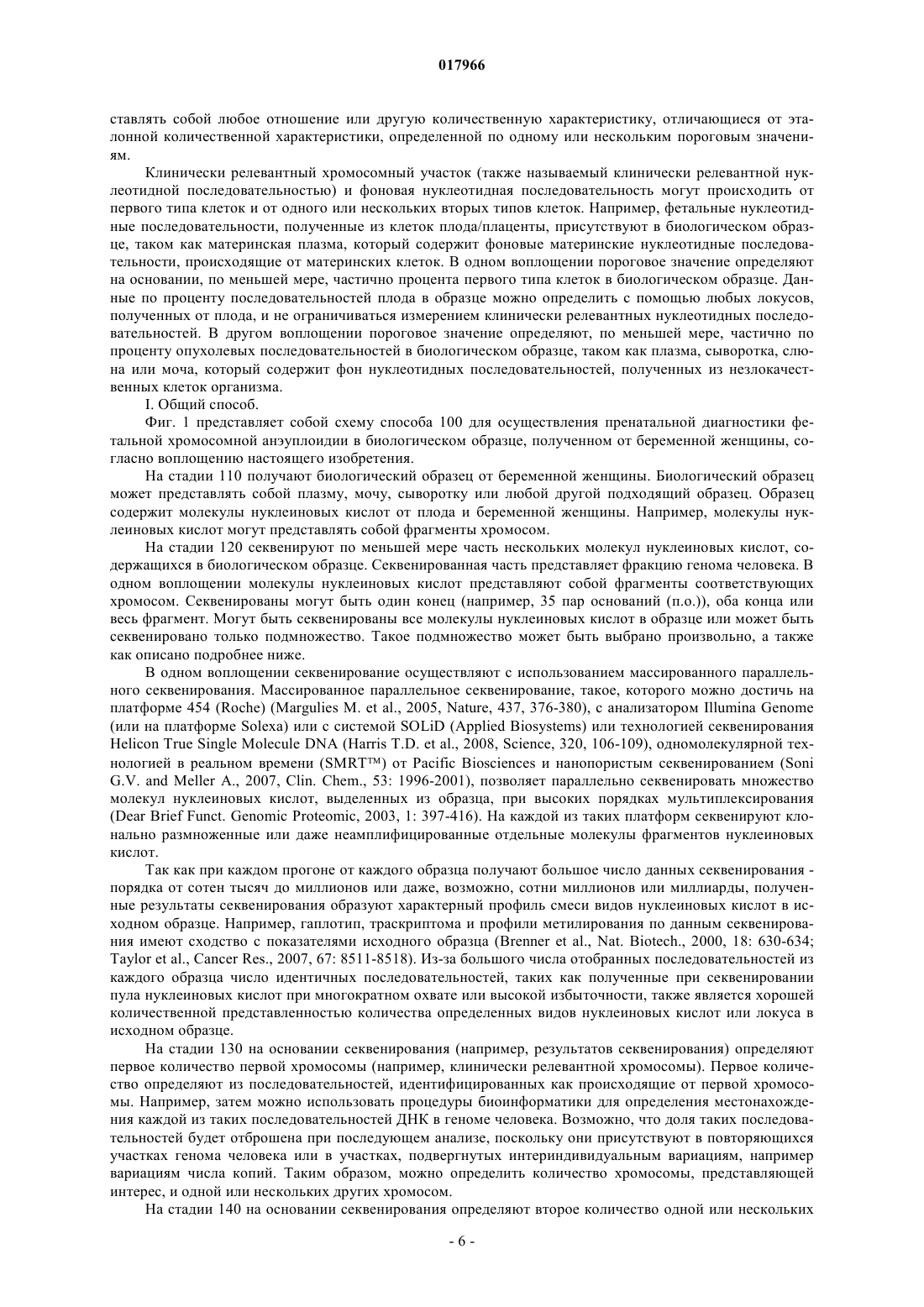 017966

ставлять собой любое отношение или другую количественную характеристику, отличающиеся от эталонной количественной характеристики, определенной по одному или нескольким пороговым значениям.

Клинически релевантный хромосомный участок (также называемый клинически релевантной нуклеотидной последовательностью) и фоновая нуклеотидная последовательность могут происходить от первого типа клеток и от одного или нескольких вторых типов клеток. Например, фетальные нуклеотидные последовательности, полученные из клеток плода/плаценты, присутствуют в биологическом образце, таком как материнская плазма, который содержит фоновые материнские нуклеотидные последовательности, происходящие от материнских клеток. В одном воплощении пороговое значение определяют на основании, по меньшей мере, частично процента первого типа клеток в биологическом образце. Данные по проценту последовательностей плода в образце можно определить с помощью любых локусов, полученных от плода, и не ограничиваться измерением клинически релевантных нуклеотидных последовательностей. В другом воплощении пороговое значение определяют, по меньшей мере, частично по проценту опухолевых последовательностей в биологическом образце, таком как плазма, сыворотка, слюна или моча, который содержит фон нуклеотидных последовательностей, полученных из незлокачественных клеток организма.

I. Общий способ.

Фиг. 1 представляет собой схему способа 100 для осуществления пренатальной диагностики фетальной хромосомной анэуплоидии в биологическом образце, полученном от беременной женщины, согласно воплощению настоящего изобретения.

На стадии 110 получают биологический образец от беременной женщины. Биологический образец может представлять собой плазму, мочу, сыворотку или любой другой подходящий образец. Образец содержит молекулы нуклеиновых кислот от плода и беременной женщины. Например, молекулы нуклеиновых кислот могут представлять собой фрагменты хромосом.

На стадии 120 секвенируют по меньшей мере часть нескольких молекул нуклеиновых кислот, содержащихся в биологическом образце. Секвенированная часть представляет фракцию генома человека. В одном воплощении молекулы нуклеиновых кислот представляют собой фрагменты соответствующих хромосом. Секвенированы могут быть один конец (например, 35 пар оснований (п.о.)), оба конца или весь фрагмент. Могут быть секвенированы все молекулы нуклеиновых кислот в образце или может быть секвенировано только подмножество. Такое подмножество может быть выбрано произвольно, а также как описано подробнее ниже.

В одном воплощении секвенирование осуществляют с использованием массированного параллельного секвенирования. Массированное параллельное секвенирование, такое, которого можно достичь на платформе 454 (Roche) (Margulies M. et al., 2005, Nature, 437, 376-380), с анализатором Illumina Genome (или на платформе Solexa) или с системой SOLiD (Applied Biosystems) или технологией секвенирования Helicon True Single Molecule DNA (Harris T.D. et al., 2008, Science, 320, 106-109), одномолекулярной технологией в реальном времени (SMRT™) от Pacific Biosciences и нанопористым секвенированием (Soni G.V. and Meller A., 2007, Clin. Chem., 53: 1996-2001), позволяет параллельно секвенировать множество молекул нуклеиновых кислот, выделенных из образца, при высоких порядках мультиплексирования (Dear Brief Funct. Genomic Proteomic, 2003, 1: 397-416). На каждой из таких платформ секвенируют клонально размноженные или даже неамплифицированные отдельные молекулы фрагментов нуклеиновых кислот.

Так как при каждом прогоне от каждого образца получают большое число данных секвенирования - порядка от сотен тысяч до миллионов или даже, возможно, сотни миллионов или миллиарды, полученные результаты секвенирования образуют характерный профиль смеси видов нуклеиновых кислот в исходном образце. Например, гаплотип, траскриптома и профили метилирования по данным секвенирования имеют сходство с показателями исходного образца (Brenner et al., Nat. Biotech., 2000, 18: 630-634; Taylor et al., Cancer Res., 2007, 67: 8511-8518). Из-за большого числа отобранных последовательностей из каждого образца число идентичных последовательностей, таких как полученные при секвенировании пула нуклеиновых кислот при многократном охвате или высокой избыточности, также является хорошей количественной представленностью количества определенных видов нуклеиновых кислот или локуса в исходном образце.

На стадии 130 на основании секвенирования (например, результатов секвенирования) определяют первое количество первой хромосомы (например, клинически релевантной хромосомы). Первое количество определяют из последовательностей, идентифицированных как происходящие от первой хромосомы. Например, затем можно использовать процедуры биоинформатики для определения местонахождения каждой из таких последовательностей ДНК в геноме человека. Возможно, что доля таких последовательностей будет отброшена при последующем анализе, поскольку они присутствуют в повторяющихся участках генома человека или в участках, подвергнутых интериндивидуальным вариациям, например вариациям числа копий. Таким образом, можно определить количество хромосомы, представляющей интерес, и одной или нескольких других хромосом.

На стадии 140 на основании секвенирования определяют второе количество одной или нескольких

- 6 -